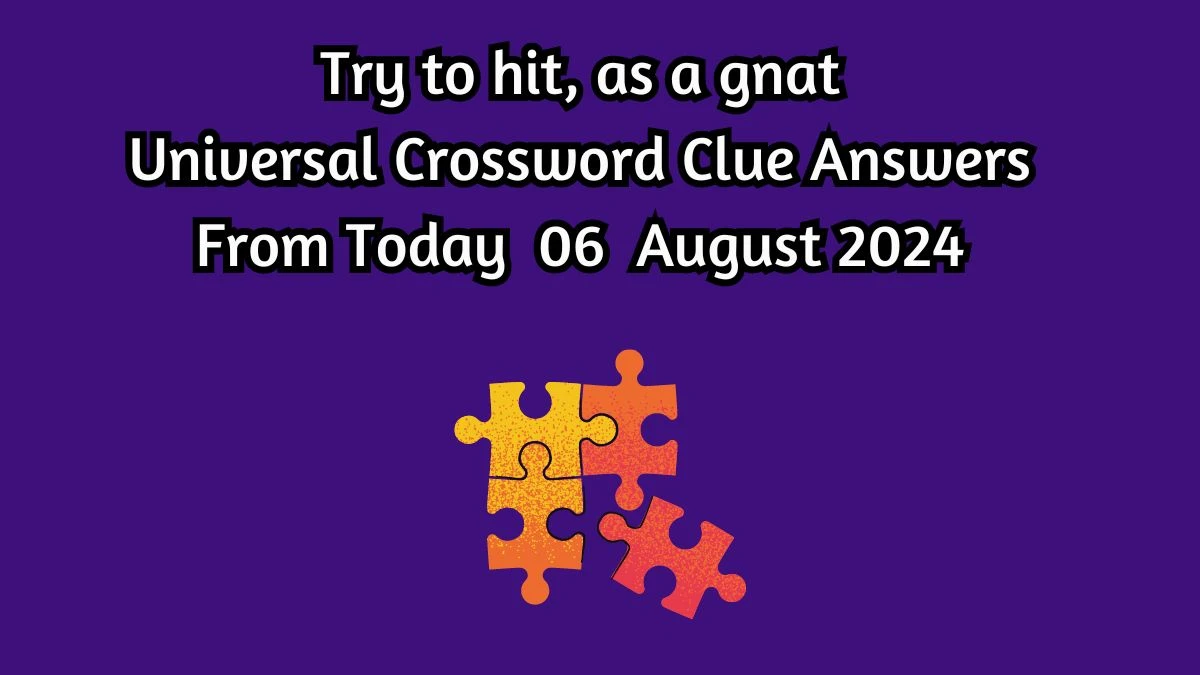 Try to hit, as a gnat
Universal Crossword Clue Answers
From Today 06 August 2024